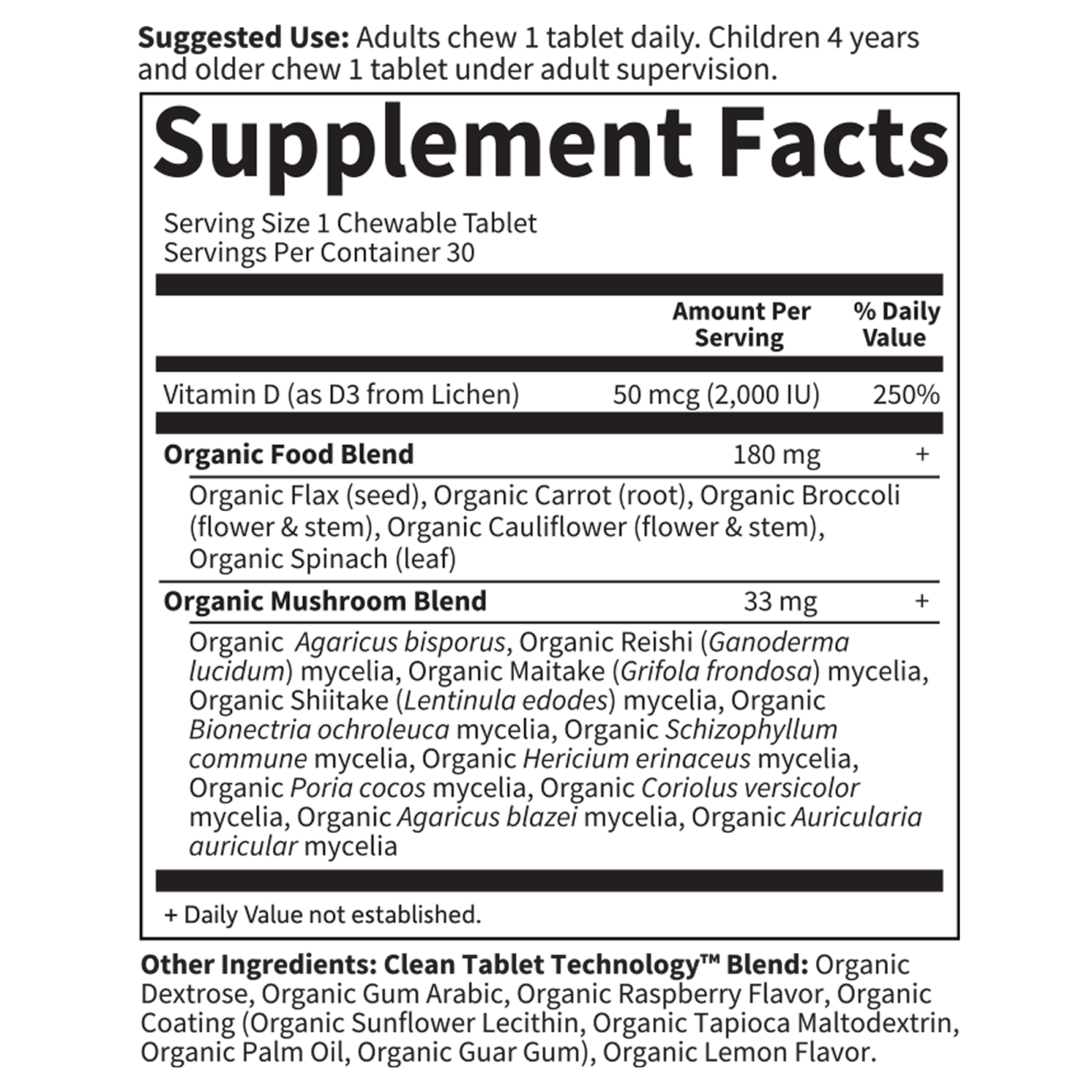 Suggested Use: Adults chew 1 tablet daily. Children 4 years and older chew 1 tablet under adult supervision.

Supplement Facts

Serving Size 1 Chewable Tablet
Servings Per Container 30

|  | Amount Per Serving | % Daily Value |
|---|---|---|
| Vitamin D (as D3 from Lichen) | 50 mcg (2,000 IU) | 250% |
| Organic Food Blend | 180 mg | + |
| Organic Flax (seed), Organic Carrot (root), Organic Broccoli (flower & stem), Organic Cauliflower (flower & stem), Organic Spinach (leaf) |  |  |
| Organic Mushroom Blend | 33 mg | + |
| Organic Agaricus bisporus, Organic Reishi (Ganoderma lucidum) mycelia, Organic Maitake (Grifola frondosa) mycelia, Organic Shiitake (Lentinula edodes) mycelia, Organic Bionectria ochroleuca mycelia, Organic Schizophyllum commune mycelia, Organic Hericium erinaceus mycelia, Organic Poria cocos mycelia, Organic Coriolus versicolor mycelia, Organic Agaricus blazei mycelia, Organic Auricularia auricular mycelia |  |  |

+ Daily Value not established.

Other Ingredients: Clean Tablet Technology™ Blend: Organic Dextrose, Organic Gum Arabic, Organic Raspberry Flavor, Organic Coating (Organic Sunflower Lecithin, Organic Tapioca Maltodextrin, Organic Palm Oil, Organic Guar Gum), Organic Lemon Flavor.